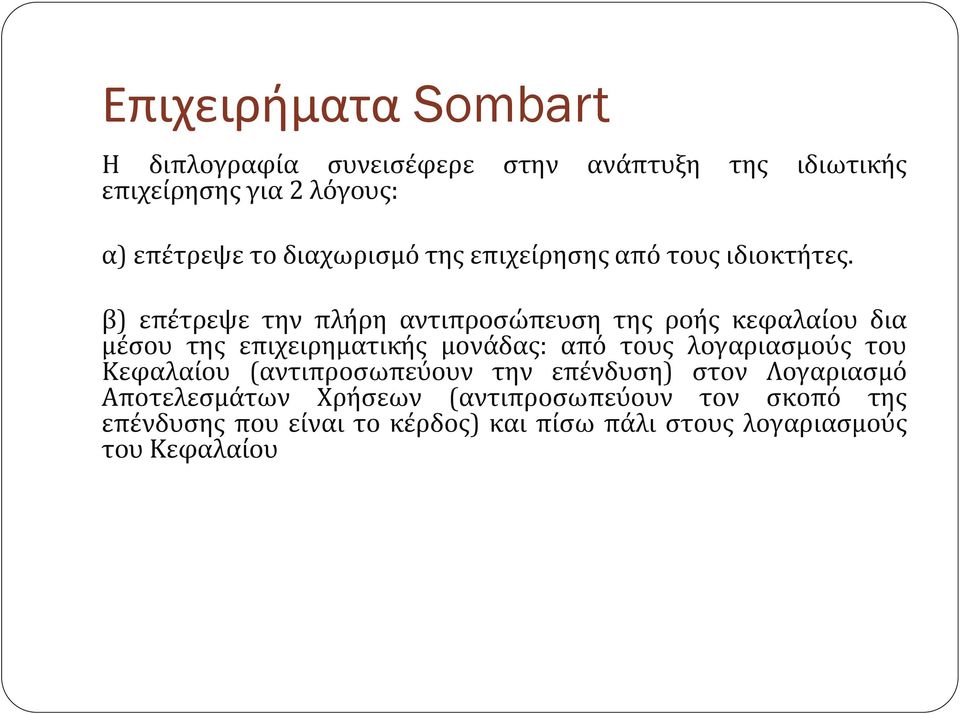 Επιχειρήματα Sombart

Η διπλογραφία συνεισέφερε στην ανάπτυξη της ιδιωτικής επιχείρησης για 2 λόγους:

α) επέτρεψε το διαχωρισμό της επιχείρησης από τους ιδιοκτήτες.

β) επέτρεψε την πλήρη αντιπροσώπευση της ροής κεφαλαίου δια μέσου της επιχειρηματικής μονάδας: από τους λογαριασμούς του Κεφαλαίου (αντιπροσωπεύουν την επένδυση) στον Λογαριασμό Αποτελεσμάτων Χρήσεων (αντιπροσωπεύουν τον σκοπό της επένδυσης που είναι το κέρδος) και πίσω πάλι στους λογαριασμούς του Κεφαλαίου